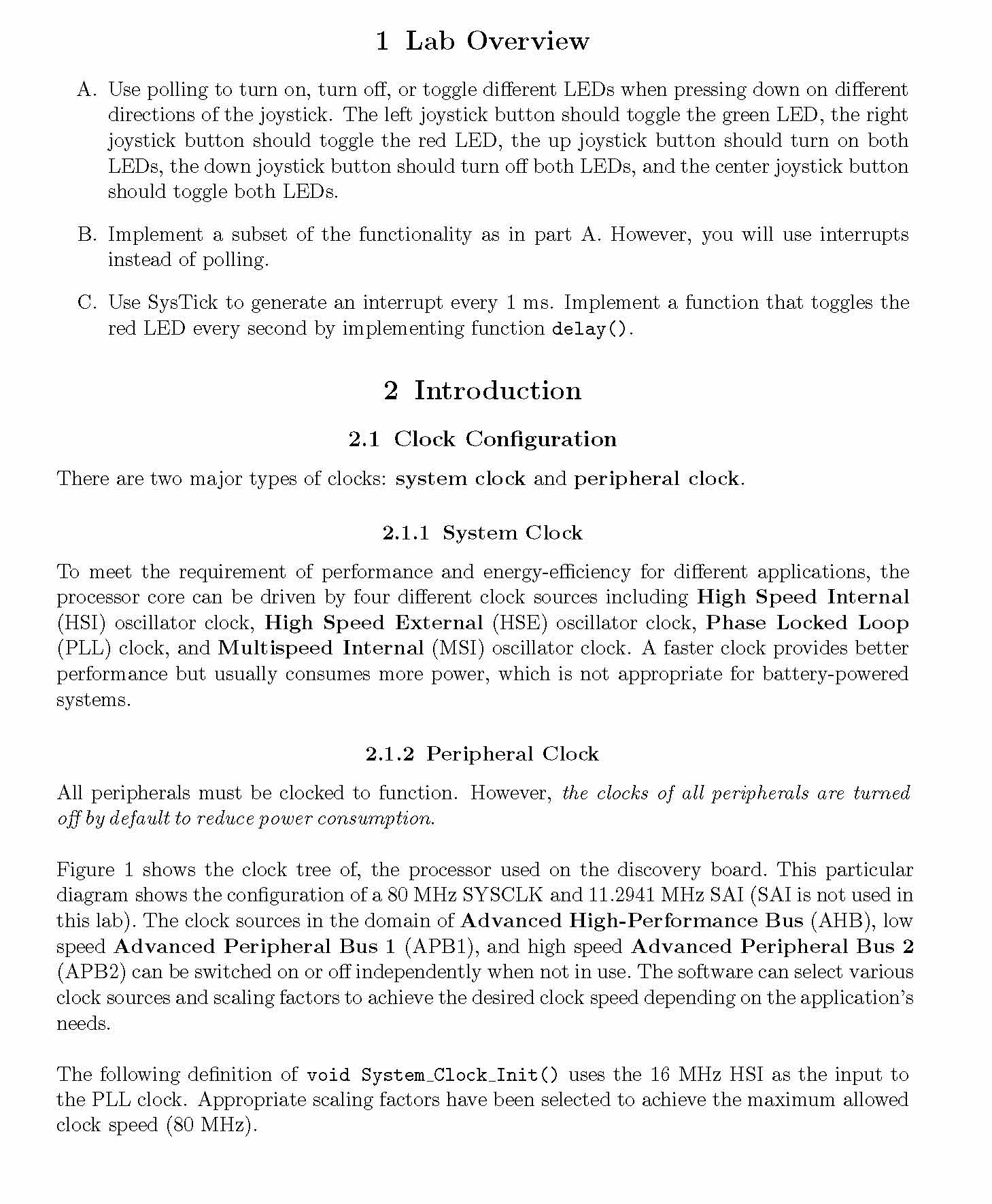 1 Lab Overview

A. Use polling to turn on, turn off, or toggle different LEDs when pressing down on different directions of the joystick. The left joystick button should toggle the green LED, the right joystick button should toggle the red LED, the up joystick button should turn on both LEDs, the down joystick button should turn off both LEDs, and the center joystick button should toggle both LEDs.

B. Implement a subset of the functionality as in part A. However, you will use interrupts instead of polling.

C. Use SysTick to generate an interrupt every 1 ms. Implement a function that toggles the red LED every second by implementing function delay().

2 Introduction

2.1 Clock Configuration

There are two major types of clocks: system clock and peripheral clock.

2.1.1 System Clock

To meet the requirement of performance and energy-efficiency for different applications, the processor core can be driven by four different clock sources including High Speed Internal (HSI) oscillator clock, High Speed External (HSE) oscillator clock, Phase Locked Loop (PLL) clock, and Multispeed Internal (MSI) oscillator clock. A faster clock provides better performance but usually consumes more power, which is not appropriate for battery-powered systems.

2.1.2 Peripheral Clock

All peripherals must be clocked to function. However, the clocks of all peripherals are turned off by default to reduce power consumption.

Figure 1 shows the clock tree of, the processor used on the discovery board. This particular diagram shows the configuration of a 80 MHz SYSCLK and 11.2941 MHz SAI (SAI is not used in this lab). The clock sources in the domain of Advanced High-Performance Bus (AHB), low speed Advanced Peripheral Bus 1 (APB1), and high speed Advanced Peripheral Bus 2 (APB2) can be switched on or off independently when not in use. The software can select various clock sources and scaling factors to achieve the desired clock speed depending on the application's needs.

The following definition of void System_Clock_Init() uses the 16 MHz HSI as the input to the PLL clock. Appropriate scaling factors have been selected to achieve the maximum allowed clock speed (80 MHz).